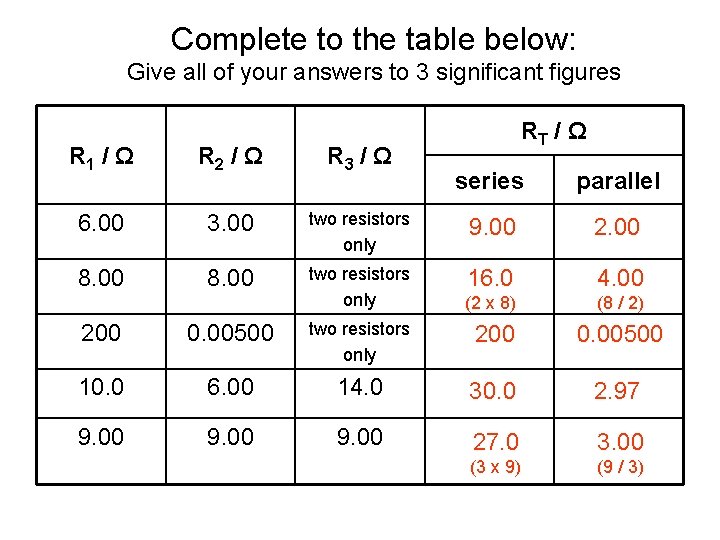 Complete to the table below:
Give all of your answers to 3 significant figures

| $R_1$ / Ω | $R_2$ / Ω | $R_3$ / Ω | $R_T$ / Ω series | $R_T$ / Ω parallel |
|---|---|---|---|---|
| 6.00 | 3.00 | two resistors only | 9.00 | 2.00 |
| 8.00 | 8.00 | two resistors only | 16.0 (2 x 8) | 4.00 (8 / 2) |
| 200 | 0.00500 | two resistors only | 200 | 0.00500 |
| 10.0 | 6.00 | 14.0 | 30.0 | 2.97 |
| 9.00 | 9.00 | 9.00 | 27.0 (3 x 9) | 3.00 (9 / 3) |